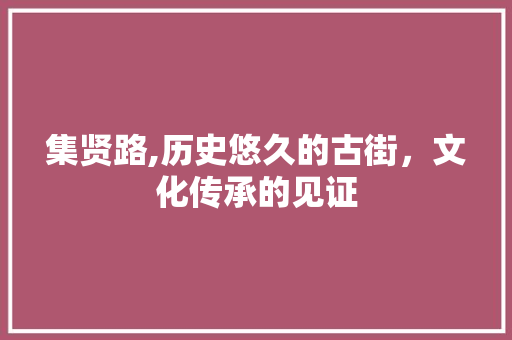 集贤路,历史悠久的古街，文化传承的见证